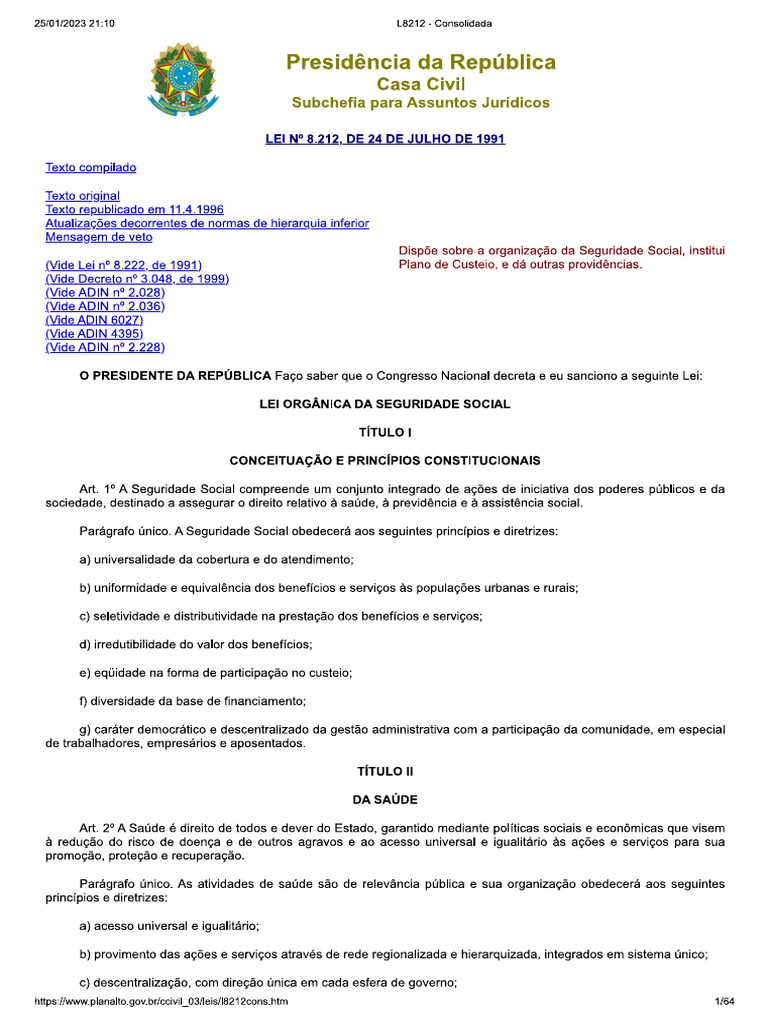 25/01/2023 21:10

L8212 - Consolidada

Presidência da República
Casa Civil
Subchefia para Assuntos Jurídicos

LEI Nº 8.212, DE 24 DE JULHO DE 1991

Texto compilado

Texto original
Texto republicado em 11.4.1996
Atualizações decorrentes de normas de hierarquia inferior
Mensagem de veto

(Vide Lei nº 8.222, de 1991)
(Vide Decreto nº 3.048, de 1999)
(Vide ADIN nº 2.028)
(Vide ADIN nº 2.036)
(Vide ADIN 6027)
(Vide ADIN 4395)
(Vide ADIN nº 2.228)

Dispõe sobre a organização da Seguridade Social, institui Plano de Custeio, e dá outras providências.

O PRESIDENTE DA REPÚBLICA Faço saber que o Congresso Nacional decreta e eu sanciono a seguinte Lei:

LEI ORGÂNICA DA SEGURIDADE SOCIAL

TÍTULO I

CONCEITUAÇÃO E PRINCÍPIOS CONSTITUCIONAIS

Art. 1º A Seguridade Social compreende um conjunto integrado de ações de iniciativa dos poderes públicos e da sociedade, destinado a assegurar o direito relativo à saúde, à previdência e à assistência social.

Parágrafo único. A Seguridade Social obedecerá aos seguintes princípios e diretrizes:

a) universalidade da cobertura e do atendimento;

b) uniformidade e equivalência dos benefícios e serviços às populações urbanas e rurais;

c) seletividade e distributividade na prestação dos benefícios e serviços;

d) irredutibilidade do valor dos benefícios;

e) eqüidade na forma de participação no custeio;

f) diversidade da base de financiamento;

g) caráter democrático e descentralizado da gestão administrativa com a participação da comunidade, em especial de trabalhadores, empresários e aposentados.

TÍTULO II

DA SAÚDE

Art. 2º A Saúde é direito de todos e dever do Estado, garantido mediante políticas sociais e econômicas que visem à redução do risco de doença e de outros agravos e ao acesso universal e igualitário às ações e serviços para sua promoção, proteção e recuperação.

Parágrafo único. As atividades de saúde são de relevância pública e sua organização obedecerá aos seguintes princípios e diretrizes:

a) acesso universal e igualitário;

b) provimento das ações e serviços através de rede regionalizada e hierarquizada, integrados em sistema único;

c) descentralização, com direção única em cada esfera de governo;

https://www.planalto.gov.br/ccivil_03/leis/l8212cons.htm

1/64